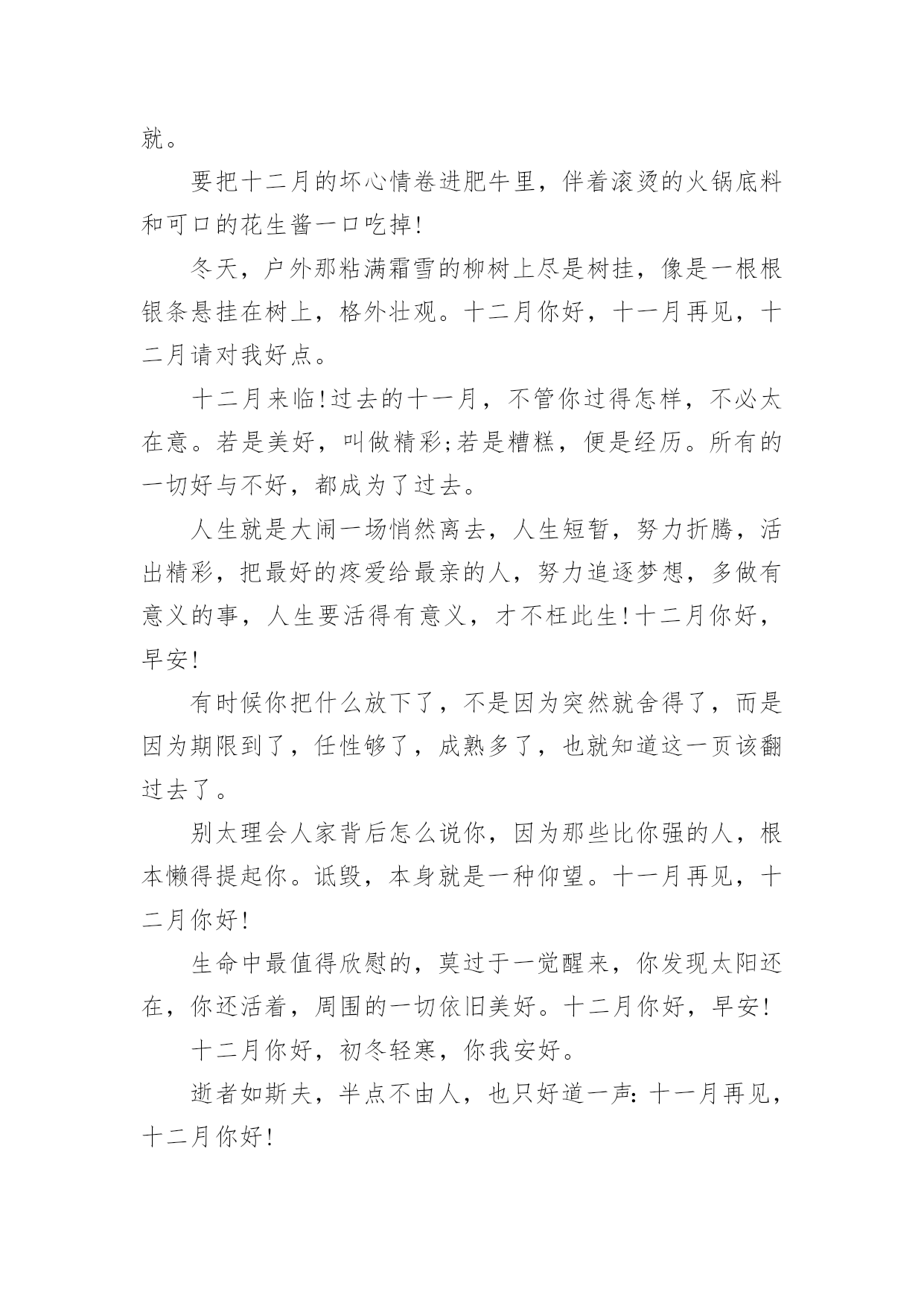 就。

要把十二月的坏心情卷进肥牛里，伴着滚烫的火锅底料和可口的花生酱一口吃掉!

冬天，户外那粘满霜雪的柳树上尽是树挂，像是一根根银条悬挂在树上，格外壮观。十二月你好，十一月再见，十二月请对我好点。

十二月来临!过去的十一月，不管你过得怎样，不必太在意。若是美好，叫做精彩;若是糟糕，便是经历。所有的一切好与不好，都成为了过去。

人生就是大闹一场悄然离去，人生短暂，努力折腾，活出精彩，把最好的疼爱给最亲的人，努力追逐梦想，多做有意义的事，人生要活得有意义，才不枉此生!十二月你好，早安!

有时候你把什么放下了，不是因为突然就舍得了，而是因为期限到了，任性够了，成熟多了，也就知道这一页该翻过去了。

别太理会人家背后怎么说你，因为那些比你强的人，根本懒得提起你。诋毁，本身就是一种仰望。十一月再见，十二月你好!

生命中最值得欣慰的，莫过于一觉醒来，你发现太阳还在，你还活着，周围的一切依旧美好。十二月你好，早安!

十二月你好，初冬轻寒，你我安好。

逝者如斯夫，半点不由人，也只好道一声：十一月再见，十二月你好!